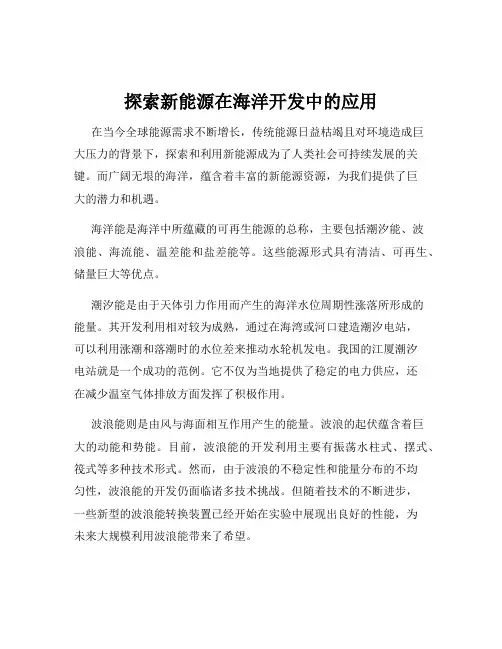 探索新能源在海洋开发中的应用

在当今全球能源需求不断增长，传统能源日益枯竭且对环境造成巨大压力的背景下，探索和利用新能源成为了人类社会可持续发展的关键。而广阔无垠的海洋，蕴含着丰富的新能源资源，为我们提供了巨大的潜力和机遇。

海洋能是海洋中所蕴藏的可再生能源的总称，主要包括潮汐能、波浪能、海流能、温差能和盐差能等。这些能源形式具有清洁、可再生、储量巨大等优点。

潮汐能是由于天体引力作用而产生的海洋水位周期性涨落所形成的能量。其开发利用相对较为成熟，通过在海湾或河口建造潮汐电站，可以利用涨潮和落潮时的水位差来推动水轮机发电。我国的江厦潮汐电站就是一个成功的范例。它不仅为当地提供了稳定的电力供应，还在减少温室气体排放方面发挥了积极作用。

波浪能则是由风与海面相互作用产生的能量。波浪的起伏蕴含着巨大的动能和势能。目前，波浪能的开发利用主要有振荡水柱式、摆式、筏式等多种技术形式。然而，由于波浪的不稳定性和能量分布的不均匀性，波浪能的开发仍面临诸多技术挑战。但随着技术的不断进步，一些新型的波浪能转换装置已经开始在实验中展现出良好的性能，为未来大规模利用波浪能带来了希望。